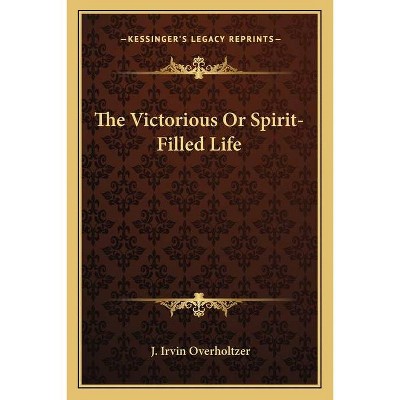 —KESSINGER'S LEGACY REPRINTS—

The Victorious Or Spirit-Filled Life

J. Irvin Overholtzer